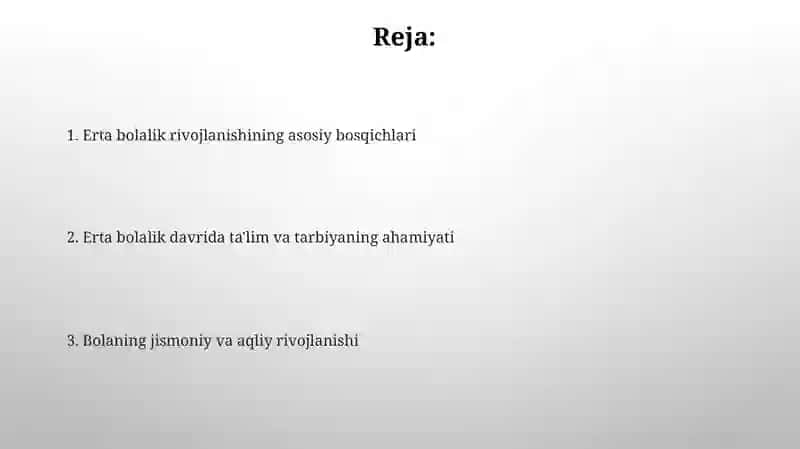 Reja:

1. Erta bolalik rivojlanishining asosiy bosqichlari

2. Erta bolalik davrida ta'lim va tarbiyaning ahamiyati

3. Bolaning jismoniy va aqliy rivojlanishi